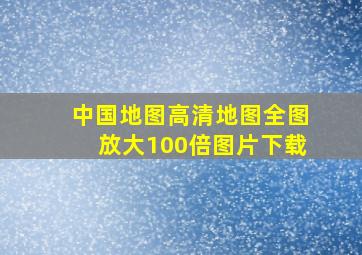 中国地图高清地图全图放大100倍图片下载